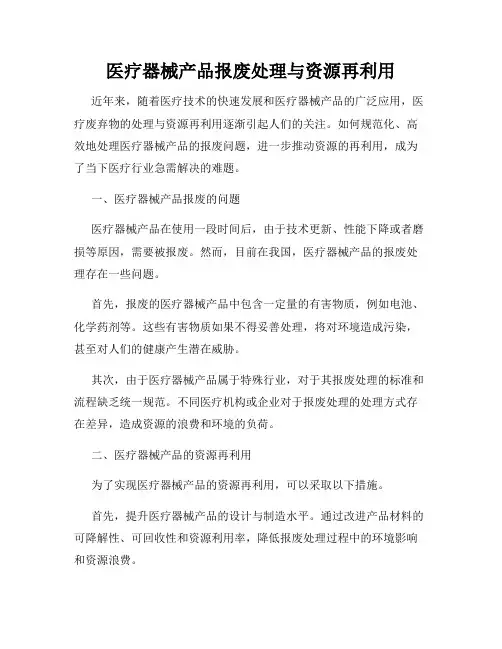 医疗器械产品报废处理与资源再利用

近年来，随着医疗技术的快速发展和医疗器械产品的广泛应用，医疗废弃物的处理与资源再利用逐渐引起人们的关注。如何规范化、高效地处理医疗器械产品的报废问题，进一步推动资源的再利用，成为了当下医疗行业急需解决的难题。

一、医疗器械产品报废的问题

医疗器械产品在使用一段时间后，由于技术更新、性能下降或者磨损等原因，需要被报废。然而，目前在我国，医疗器械产品的报废处理存在一些问题。

首先，报废的医疗器械产品中包含一定量的有害物质，例如电池、化学药剂等。这些有害物质如果不得妥善处理，将对环境造成污染，甚至对人们的健康产生潜在威胁。

其次，由于医疗器械产品属于特殊行业，对于其报废处理的标准和流程缺乏统一规范。不同医疗机构或企业对于报废处理的处理方式存在差异，造成资源的浪费和环境的负荷。

二、医疗器械产品的资源再利用

为了实现医疗器械产品的资源再利用，可以采取以下措施。

首先，提升医疗器械产品的设计与制造水平。通过改进产品材料的可降解性、可回收性和资源利用率，降低报废处理过程中的环境影响和资源浪费。